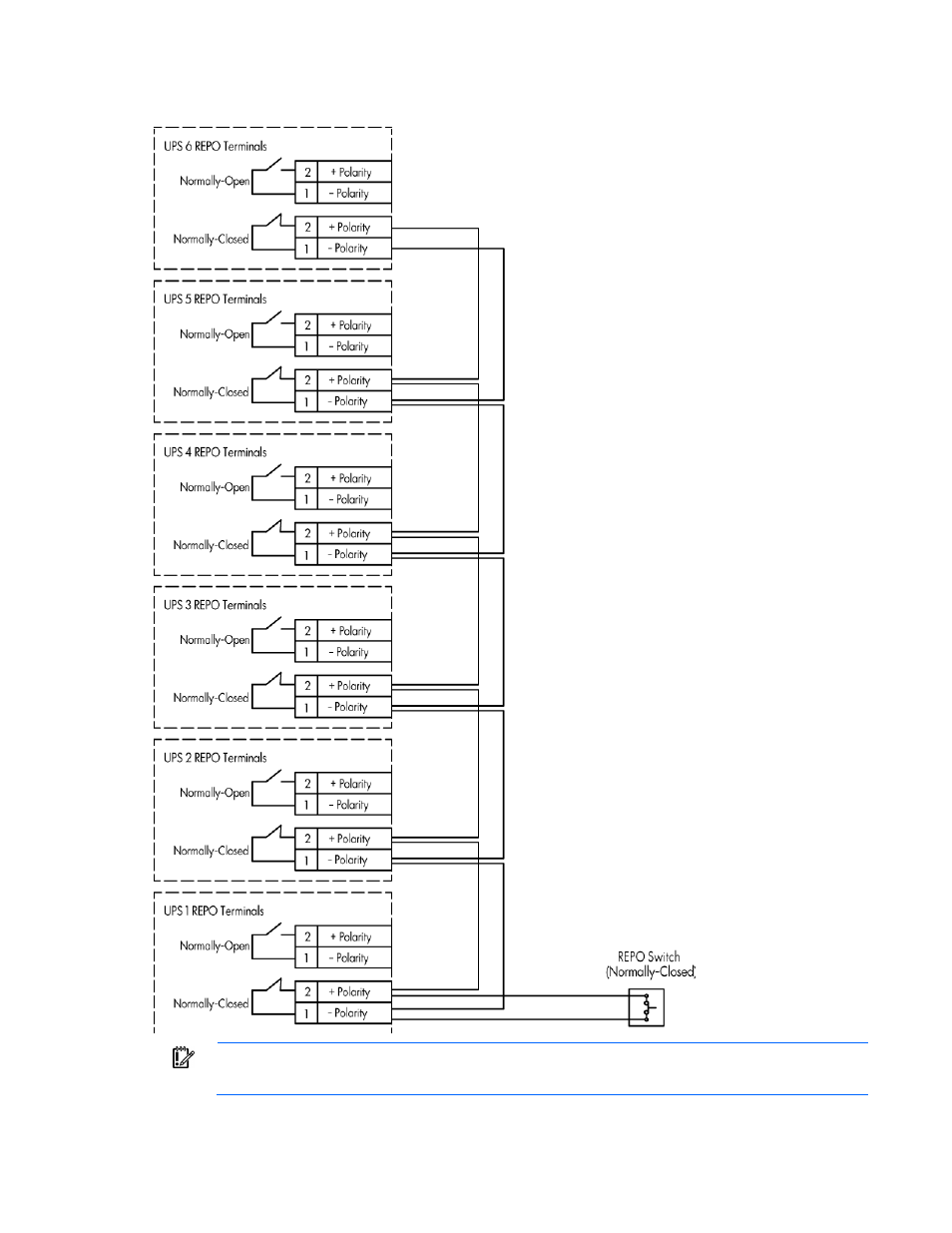 UPS 6 REPO Terminals

Normally-Open

2 + Polarity
1 - Polarity

Normally-Closed

2 + Polarity
1 - Polarity

UPS 5 REPO Terminals

Normally-Open

2 + Polarity
1 - Polarity

Normally-Closed

2 + Polarity
1 - Polarity

UPS 4 REPO Terminals

Normally-Open

2 + Polarity
1 - Polarity

Normally-Closed

2 + Polarity
1 - Polarity

UPS 3 REPO Terminals

Normally-Open

2 + Polarity
1 - Polarity

Normally-Closed

2 + Polarity
1 - Polarity

UPS 2 REPO Terminals

Normally-Open

2 + Polarity
1 - Polarity

Normally-Closed

2 + Polarity
1 - Polarity

UPS 1 REPO Terminals

Normally-Open

2 + Polarity
1 - Polarity

Normally-Closed

2 + Polarity
1 - Polarity

REPO Switch
(Normally-Closed)